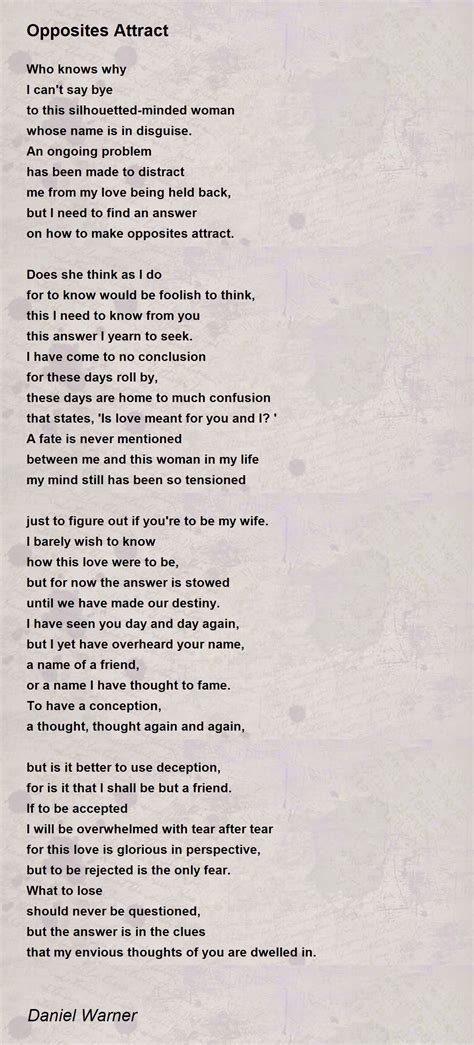 Opposites Attract

Who knows why
I can't say bye
to this silhouetted-minded woman
whose name is in disguise.
An ongoing problem
has been made to distract
me from my love being held back,
but I need to find an answer
on how to make opposites attract.

Does she think as I do
for to know would be foolish to think,
this I need to know from you
this answer I yearn to seek.
I have come to no conclusion
for these days roll by,
these days are home to much confusion
that states, 'Is love meant for you and I? '
A fate is never mentioned
between me and this woman in my life
my mind still has been so tensioned

just to figure out if you're to be my wife.
I barely wish to know
how this love were to be,
but for now the answer is stowed
until we have made our destiny.
I have seen you day and day again,
but I yet have overheard your name,
a name of a friend,
or a name I have thought to fame.
To have a conception,
a thought, thought again and again,

but is it better to use deception,
for is it that I shall be but a friend.
If to be accepted
I will be overwhelmed with tear after tear
for this love is glorious in perspective,
but to be rejected is the only fear.
What to lose
should never be questioned,
but the answer is in the clues
that my envious thoughts of you are dwelled in.

Daniel Warner